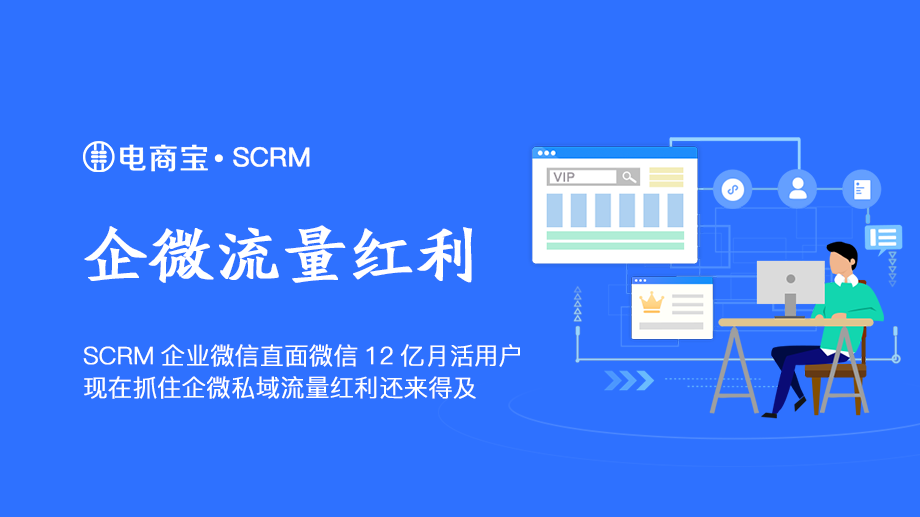 电商宝 • SCRM

企微流量红利

SCRM 企业微信直面微信 12 亿月活用户
现在抓住企微私域流量红利还来得及

VIP